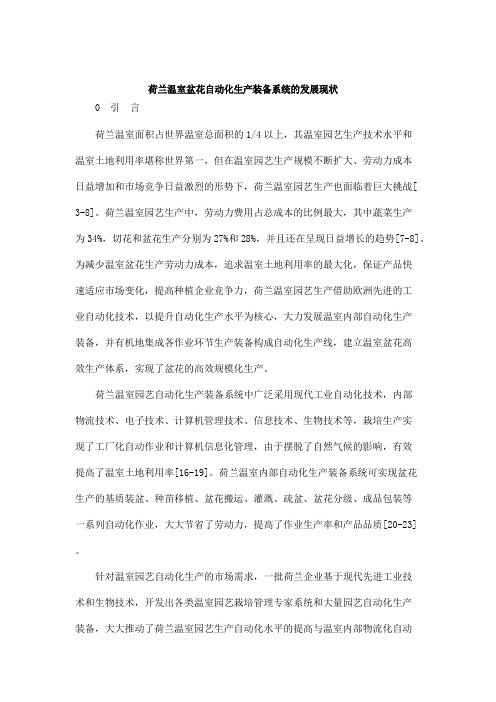 荷兰温室盆花自动化生产装备系统的发展现状

0 引 言

荷兰温室面积占世界温室总面积的1/4以上，其温室园艺生产技术水平和温室土地利用率堪称世界第一，但在温室园艺生产规模不断扩大、劳动力成本日益增加和市场竞争日益激烈的形势下，荷兰温室园艺生产也面临着巨大挑战[3-8]。荷兰温室园艺生产中，劳动力费用占总成本的比例最大，其中蔬菜生产为34%，切花和盆花生产分别为27%和28%，并且还在呈现日益增长的趋势[7-8]。为减少温室盆花生产劳动力成本，追求温室土地利用率的最大化，保证产品快速适应市场变化，提高种植企业竞争力，荷兰温室园艺生产借助欧洲先进的工业自动化技术，以提升自动化生产水平为核心，大力发展温室内部自动化生产装备，并有机地集成各作业环节生产装备构成自动化生产线，建立温室盆花高效生产体系，实现了盆花的高效规模化生产。

荷兰温室园艺自动化生产装备系统中广泛采用现代工业自动化技术，内部物流技术、电子技术、计算机管理技术、信息技术、生物技术等，栽培生产实现了工厂化自动作业和计算机信息化管理，由于摆脱了自然气候的影响，有效提高了温室土地利用率[16-19]。荷兰温室内部自动化生产装备系统可实现盆花生产的基质装盆、种苗移植、盆花搬运、灌溉、疏盆、盆花分级、成品包装等一系列自动化作业，大大节省了劳动力，提高了作业生产率和产品品质[20-23]。

针对温室园艺自动化生产的市场需求，一批荷兰企业基于现代先进工业技术和生物技术，开发出各类温室园艺栽培管理专家系统和大量园艺自动化生产装备，大大推动了荷兰温室园艺生产自动化水平的提高与温室内部物流化自动